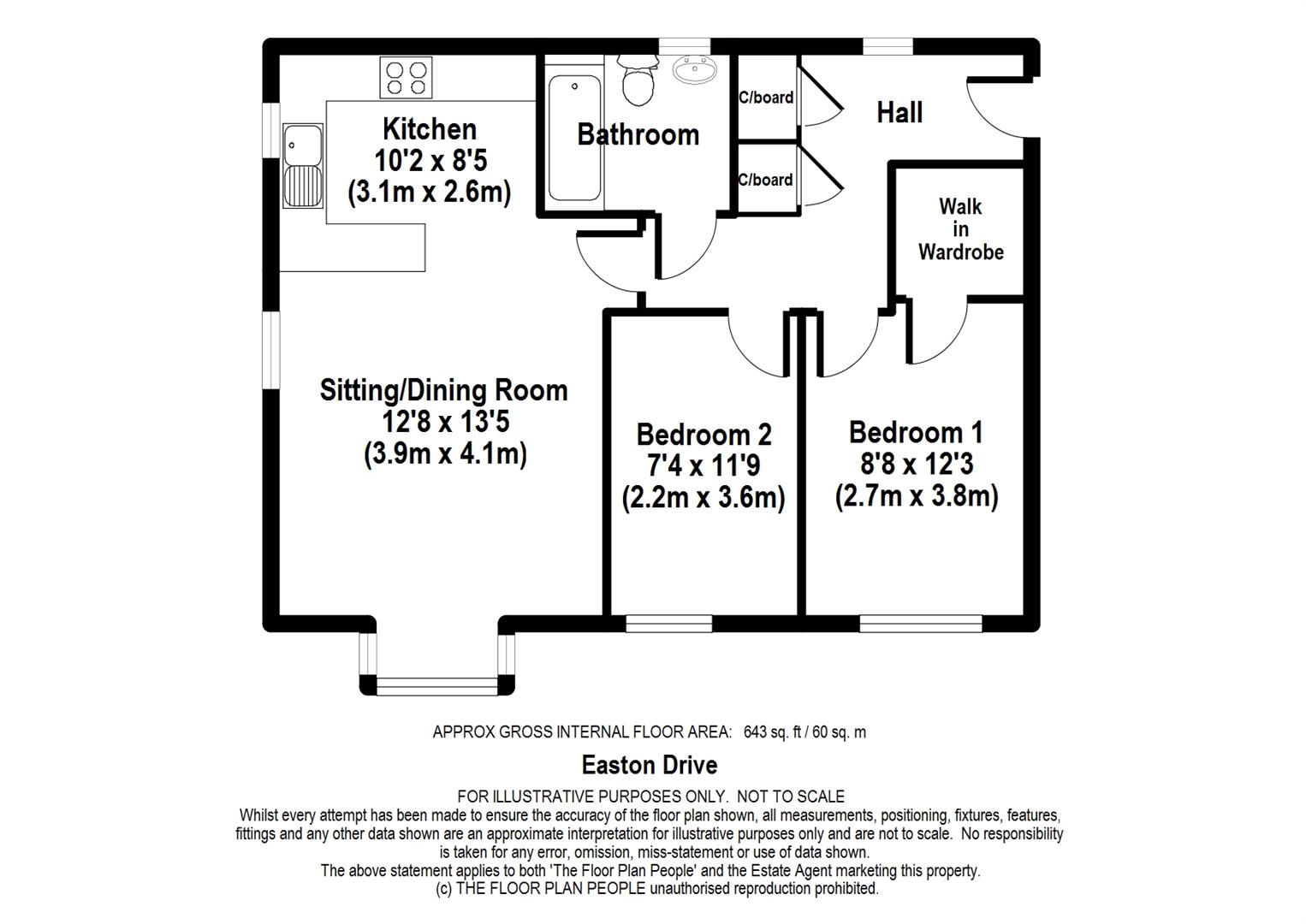 Kitchen
10'2 x 8'5
(3.1m x 2.6m)

Bathroom

C/board

C/board

Hall

Walk in Wardrobe

Sitting/Dining Room
12'8 x 13'5
(3.9m x 4.1m)

Bedroom 2
7'4 x 11'9
(2.2m x 3.6m)

Bedroom 1
8'8 x 12'3
(2.7m x 3.8m)

APPROX GROSS INTERNAL FLOOR AREA: 643 sq. ft / 60 sq. m

Easton Drive

FOR ILLUSTRATIVE PURPOSES ONLY. NOT TO SCALE
Whilst every attempt has been made to ensure the accuracy of the floor plan shown, all measurements, positioning, fixtures, features, fittings and any other data shown are an approximate interpretation for illustrative purposes only and are not to scale. No responsibility is taken for any error, omission, miss-statement or use of data shown.
The above statement applies to both 'The Floor Plan People' and the Estate Agent marketing this property.
(c) THE FLOOR PLAN PEOPLE unauthorised reproduction prohibited.